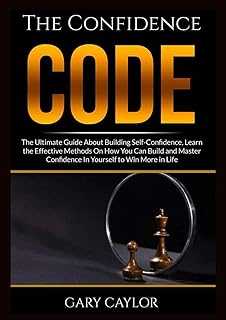 THE CONFIDENCE

CODE

The Ultimate Guide About Building Self-Confidence, Learn the Effective Methods On How You Can Build and Master Confidence In Yourself to Win More in Life

GARY CAYLOR